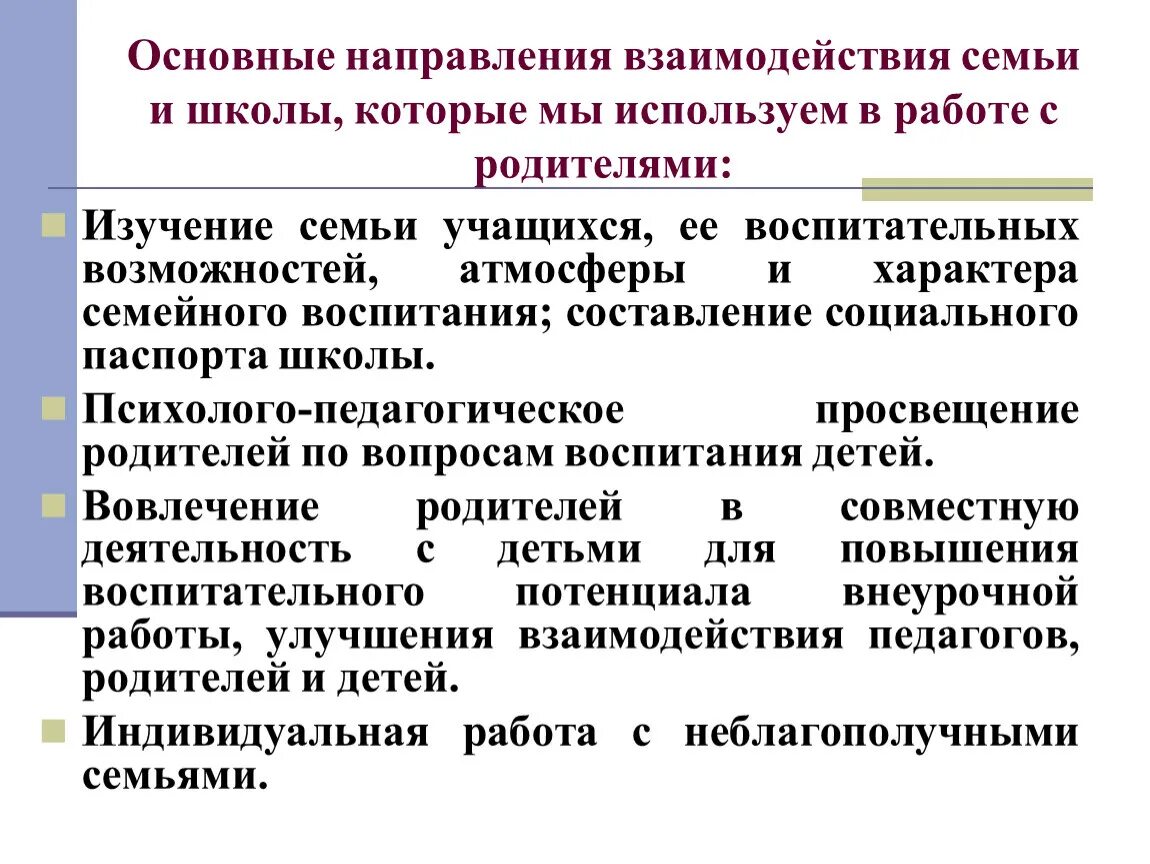 Основные направления взаимодействия семьи и школы, которые мы используем в работе с родителями:

Изучение семьи учащихся, ее воспитательных возможностей, атмосферы и характера семейного воспитания; составление социального паспорта школы.

Психолого-педагогическое просвещение родителей по вопросам воспитания детей.

Вовлечение родителей в совместную деятельность с детьми для повышения воспитательного потенциала внеурочной работы, улучшения взаимодействия педагогов, родителей и детей.

Индивидуальная работа с неблагополучными семьями.